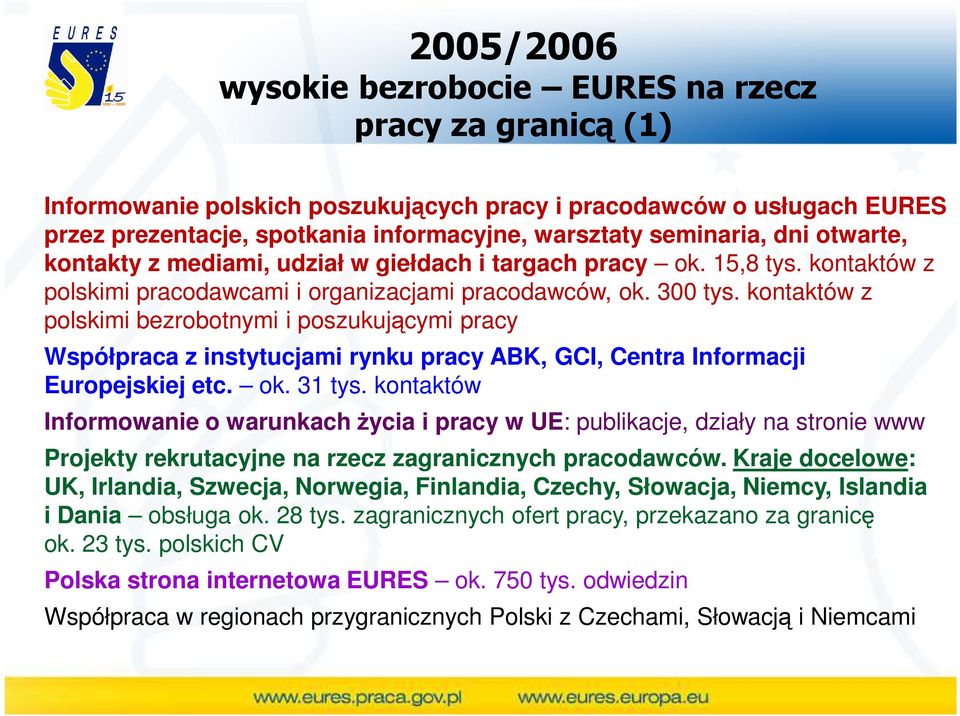 EURES

15

2005/2006
wysokie bezrobocie – EURES na rzecz pracy za granicą (1)

Informowanie polskich poszukujących pracy i pracodawców o usługach EURES przez prezentacje, spotkania informacyjne, warsztaty seminaria, dni otwarte, kontakty z mediami, udział w giełdach i targach pracy – ok. 15,8 tys. kontaktów z polskimi pracodawcami i organizacjami pracodawców, ok. 300 tys. kontaktów z polskimi bezrobotnymi i poszukującymi pracy

Współpraca z instytucjami rynku pracy ABK, GCI, Centra Informacji Europejskiej etc. – ok. 31 tys. kontaktów

Informowanie o warunkach życia i pracy w UE: publikacje, działy na stronie www

Projekty rekrutacyjne na rzecz zagranicznych pracodawców. Kraje docelowe: UK, Irlandia, Szwecja, Norwegia, Finlandia, Czechy, Słowacja, Niemcy, Islandia i Dania – obsługa ok. 28 tys. zagranicznych ofert pracy, przekazano za granicę ok. 23 tys. polskich CV

Polska strona internetowa EURES – ok. 750 tys. odwiedzin

Współpraca w regionach przygranicznych Polski z Czechami, Słowacją i Niemcami

www.eures.praca.gov.pl www.eures.europa.eu